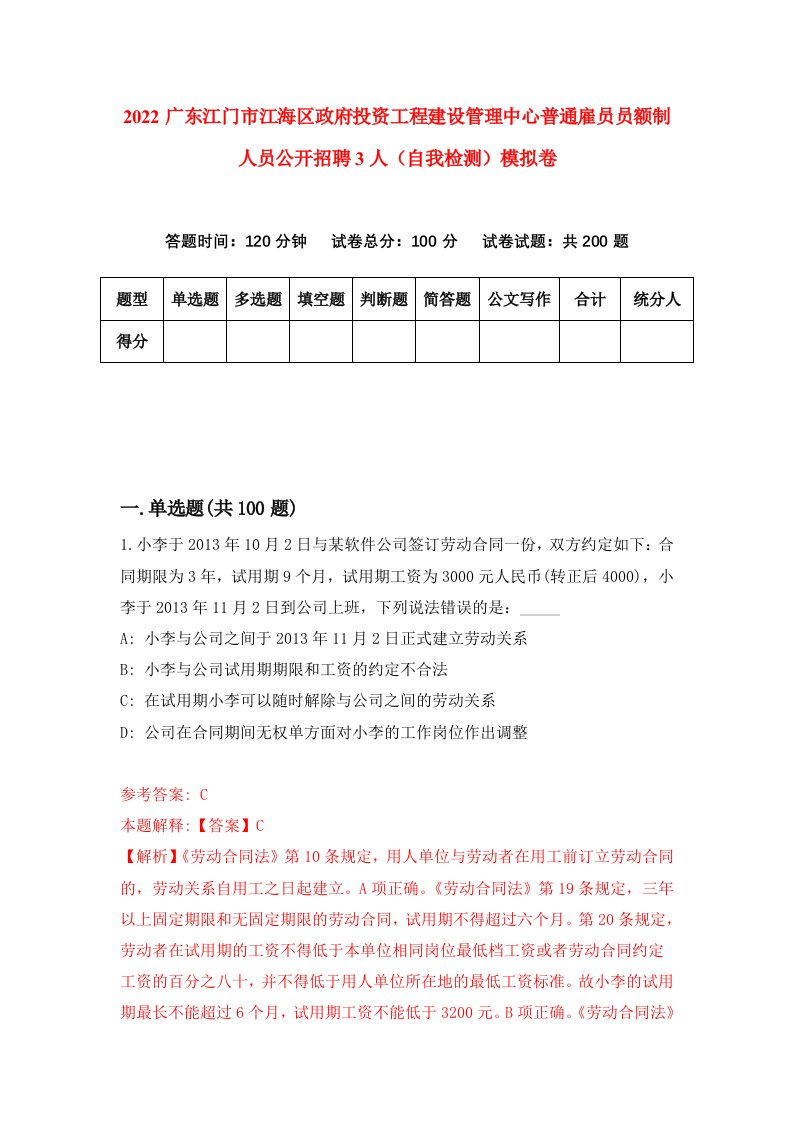 2022 广东江门市江海区政府投资工程建设管理中心普通雇员员额制人员公开招聘 3 人（自我检测）模拟卷

答题时间：120 分钟　试卷总分：100 分　试卷试题：共 200 题

| 题型 | 单选题 | 多选题 | 填空题 | 判断题 | 简答题 | 公文写作 | 合计 | 统分人 |
|---|---|---|---|---|---|---|---|---|
| 得分 | | | | | | | | |

一.单选题(共 100 题)

1.小李于 2013 年 10 月 2 日与某软件公司签订劳动合同一份，双方约定如下：合同期限为 3 年，试用期 9 个月，试用期工资为 3000 元人民币(转正后 4000)，小李于 2013 年 11 月 2 日到公司上班，下列说法错误的是：_____

A: 小李与公司之间于 2013 年 11 月 2 日正式建立劳动关系

B: 小李与公司试用期期限和工资的约定不合法

C: 在试用期小李可以随时解除与公司之间的劳动关系

D: 公司在合同期间无权单方面对小李的工作岗位作出调整

参考答案: C

本题解释:【答案】C

【解析】《劳动合同法》第 10 条规定，用人单位与劳动者在用工前订立劳动合同的，劳动关系自用工之日起建立。A 项正确。《劳动合同法》第 19 条规定，三年以上固定期限和无固定期限的劳动合同，试用期不得超过六个月。第 20 条规定，劳动者在试用期的工资不得低于本单位相同岗位最低档工资或者劳动合同约定工资的百分之八十，并不得低于用人单位所在地的最低工资标准。故小李的试用期最长不能超过 6 个月，试用期工资不能低于 3200 元。B 项正确。《劳动合同法》